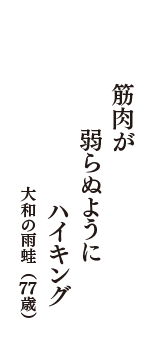 筋肉が
弱らぬように
ハイキング

大和の雨蛙（77歳）